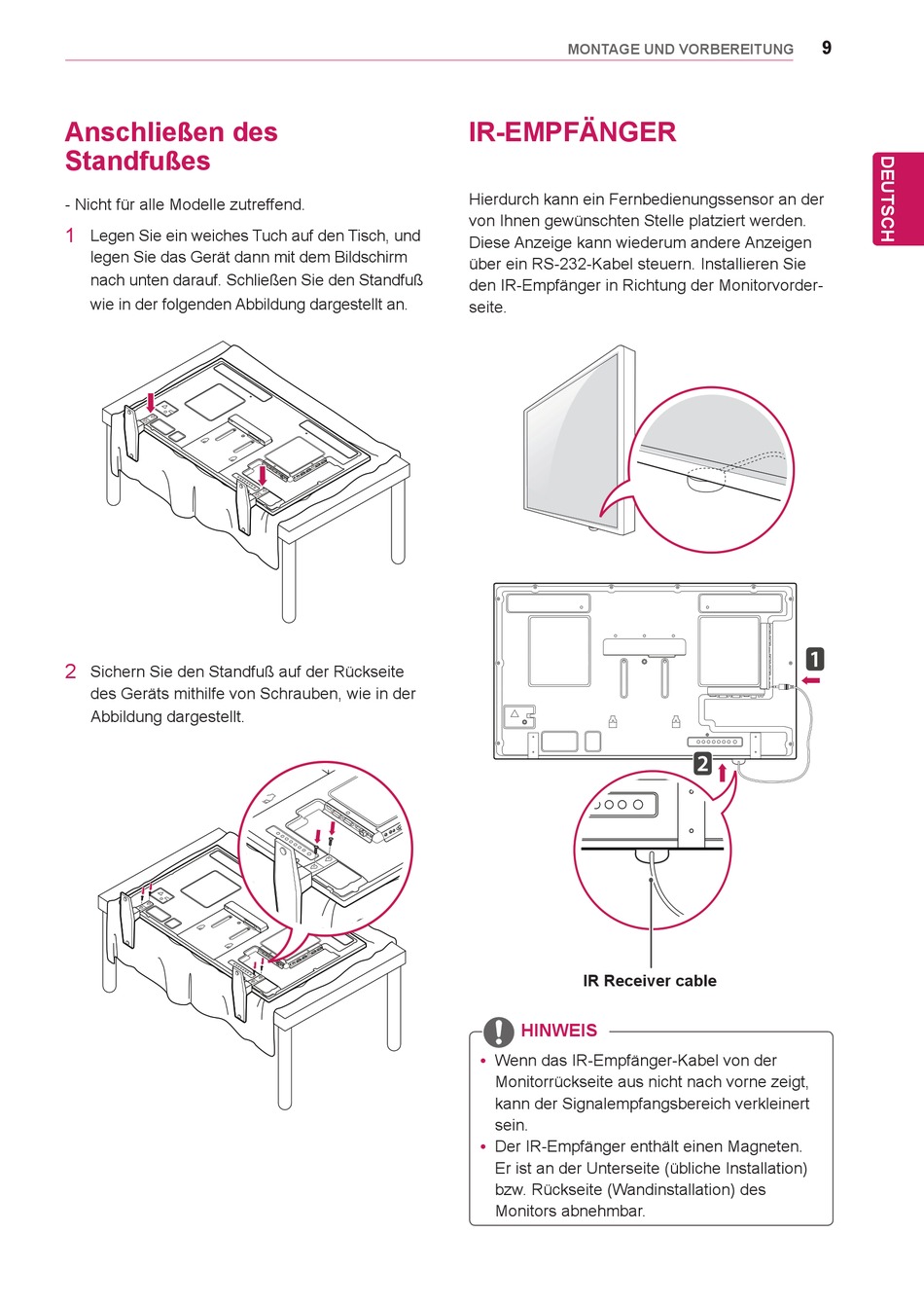 MONTAGE UND VORBEREITUNG 9

DEUTSCH

Anschließen des Standfußes

- Nicht für alle Modelle zutreffend.

1 Legen Sie ein weiches Tuch auf den Tisch, und legen Sie das Gerät dann mit dem Bildschirm nach unten darauf. Schließen Sie den Standfuß wie in der folgenden Abbildung dargestellt an.

2 Sichern Sie den Standfuß auf der Rückseite des Geräts mithilfe von Schrauben, wie in der Abbildung dargestellt.

IR-EMPFÄNGER

Hierdurch kann ein Fernbedienungssensor an der von Ihnen gewünschten Stelle platziert werden. Diese Anzeige kann wiederum andere Anzeigen über ein RS-232-Kabel steuern. Installieren Sie den IR-Empfänger in Richtung der Monitorvorderseite.

1

2

IR Receiver cable

HINWEIS

• Wenn das IR-Empfänger-Kabel von der Monitorrückseite aus nicht nach vorne zeigt, kann der Signalempfangsbereich verkleinert sein.
• Der IR-Empfänger enthält einen Magneten. Er ist an der Unterseite (übliche Installation) bzw. Rückseite (Wandinstallation) des Monitors abnehmbar.